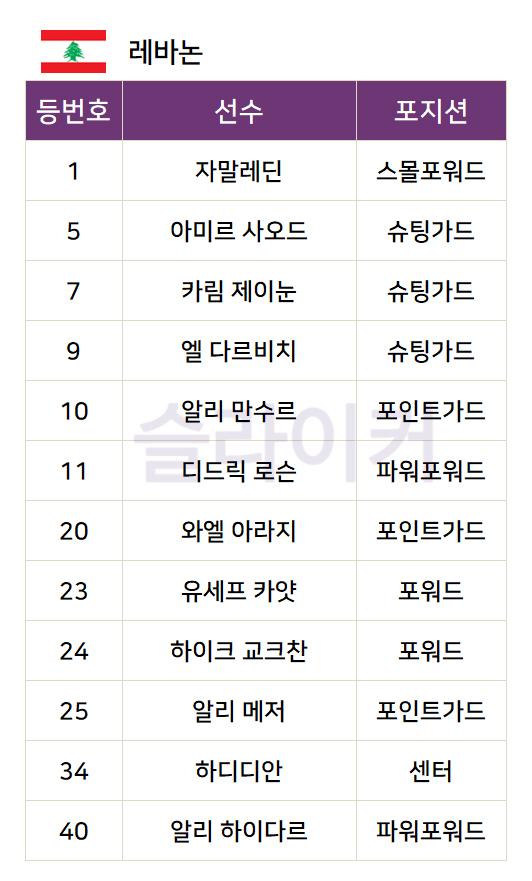 레바논

| 등번호 | 선수 | 포지션 |
|---|---|---|
| 1 | 자말레딘 | 스몰포워드 |
| 5 | 아미르 사오드 | 슈팅가드 |
| 7 | 카림 제이눈 | 슈팅가드 |
| 9 | 엘 다르비치 | 슈팅가드 |
| 10 | 알리 만수르 | 포인트가드 |
| 11 | 디드릭 로슨 | 파워포워드 |
| 20 | 와엘 아라지 | 포인트가드 |
| 23 | 유세프 카얏 | 포워드 |
| 24 | 하이크 교크찬 | 포워드 |
| 25 | 알리 메저 | 포인트가드 |
| 34 | 하디디안 | 센터 |
| 40 | 알리 하이다르 | 파워포워드 |

슬라이커